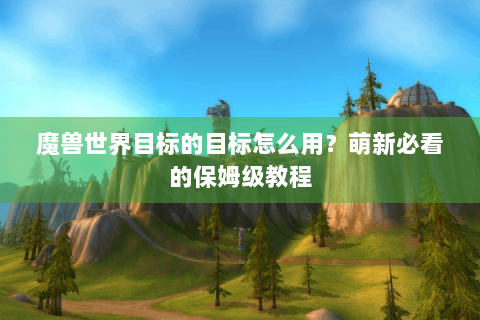 魔兽世界目标的目标怎么用？萌新必看的保姆级教程